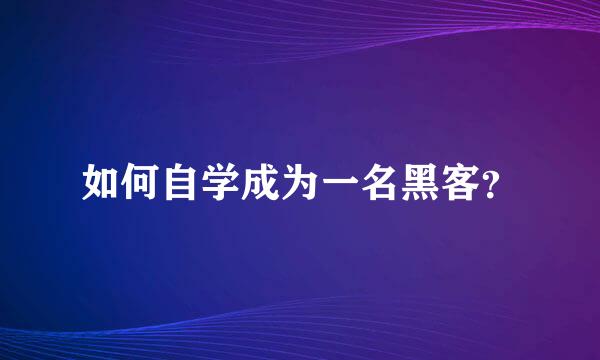 如何自学成为一名黑客?